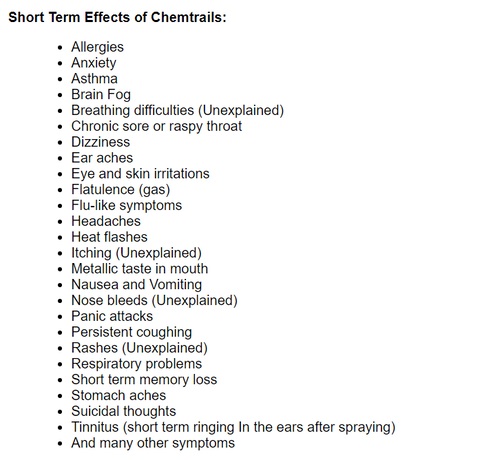 Short Term Effects of Chemtrails:

- Allergies
- Anxiety
- Asthma
- Brain Fog
- Breathing difficulties (Unexplained)
- Chronic sore or raspy throat
- Dizziness
- Ear aches
- Eye and skin irritations
- Flatulence (gas)
- Flu-like symptoms
- Headaches
- Heat flashes
- Itching (Unexplained)
- Metallic taste in mouth
- Nausea and Vomiting
- Nose bleeds (Unexplained)
- Panic attacks
- Persistent coughing
- Rashes (Unexplained)
- Respiratory problems
- Short term memory loss
- Stomach aches
- Suicidal thoughts
- Tinnitus (short term ringing In the ears after spraying)
- And many other symptoms